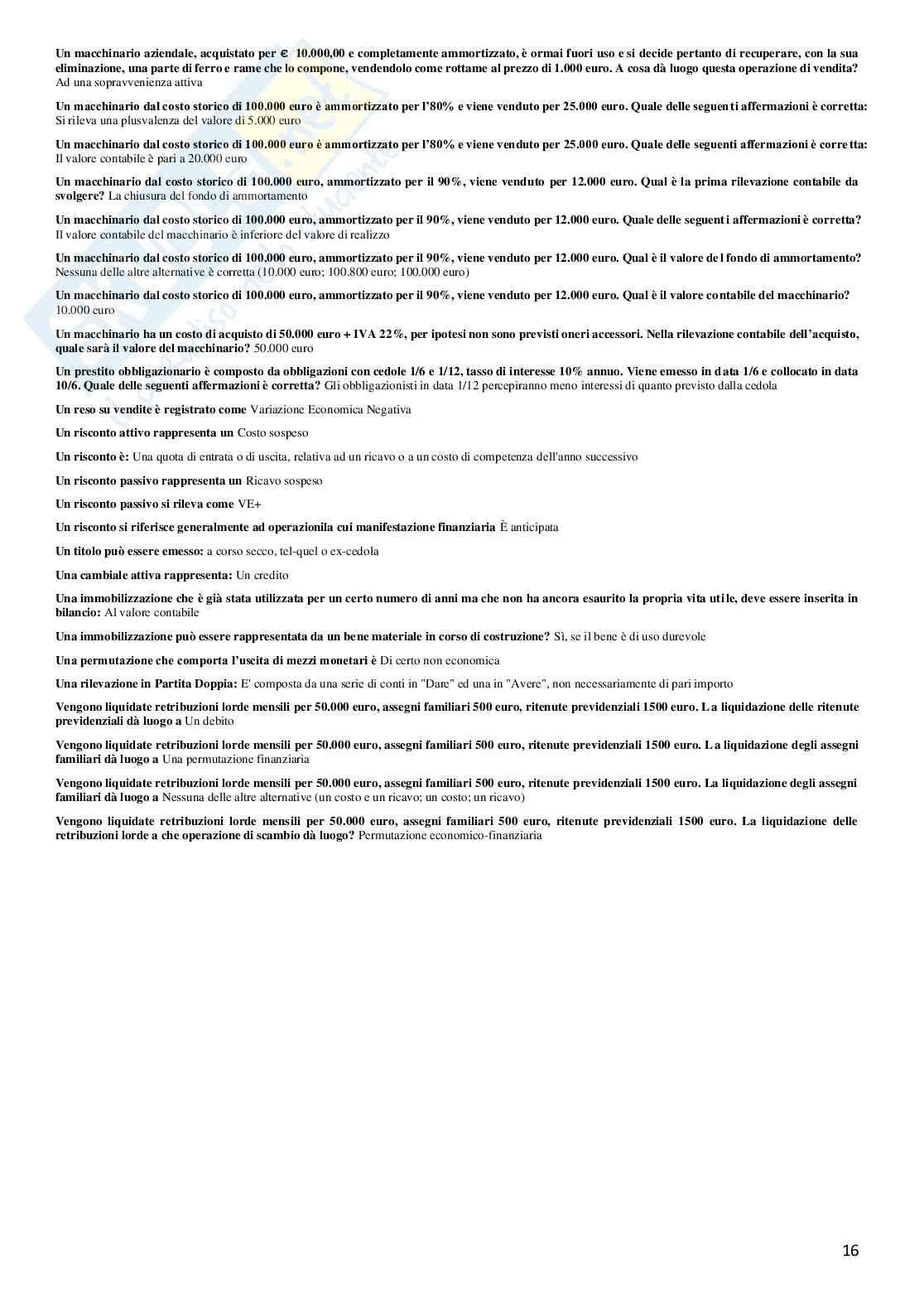 Un macchinario aziendale, acquistato per € 10.000,00 e completamente ammortizzato, è ormai fuori uso e si decide pertanto di recuperare, con la sua eliminazione, una parte di ferro e rame che lo compone, vendendolo come rottame al prezzo di 1.000 euro. A cosa dà luogo questa operazione di vendita? Ad una sopravvenienza attiva

Un macchinario dal costo storico di 100.000 euro è ammortizzato per l'80% e viene venduto per 25.000 euro. Quale delle seguenti affermazioni è corretta: Si rileva una plusvalenza del valore di 5.000 euro

Un macchinario dal costo storico di 100.000 euro è ammortizzato per l'80% e viene venduto per 25.000 euro. Quale delle seguenti affermazioni è corretta: Il valore contabile è pari a 20.000 euro

Un macchinario dal costo storico di 100.000 euro, ammortizzato per il 90%, viene venduto per 12.000 euro. Qual è la prima rilevazione contabile da svolgere? La chiusura del fondo di ammortamento

Un macchinario dal costo storico di 100.000 euro, ammortizzato per il 90%, viene venduto per 12.000 euro. Quale delle seguenti affermazioni è corretta? Il valore contabile del macchinario è inferiore del valore di realizzo

Un macchinario dal costo storico di 100.000 euro, ammortizzato per il 90%, viene venduto per 12.000 euro. Qual è il valore del fondo di ammortamento? Nessuna delle altre alternative è corretta (10.000 euro; 100.800 euro; 100.000 euro)

Un macchinario dal costo storico di 100.000 euro, ammortizzato per il 90%, viene venduto per 12.000 euro. Qual è il valore contabile del macchinario? 10.000 euro

Un macchinario ha un costo di acquisto di 50.000 euro + IVA 22%, per ipotesi non sono previsti oneri accessori. Nella rilevazione contabile dell'acquisto, quale sarà il valore del macchinario? 50.000 euro

Un prestito obbligazionario è composto da obbligazioni con cedole 1/6 e 1/12, tasso di interesse 10% annuo. Viene emesso in data 1/6 e collocato in data 10/6. Quale delle seguenti affermazioni è corretta? Gli obbligazionisti in data 1/12 percepiranno meno interessi di quanto previsto dalla cedola

Un reso su vendite è registrato come Variazione Economica Negativa

Un risconto attivo rappresenta un Costo sospeso

Un risconto è: Una quota di entrata o di uscita, relativa ad un ricavo o a un costo di competenza dell'anno successivo

Un risconto passivo rappresenta un Ricavo sospeso

Un risconto passivo si rileva come VE+

Un risconto si riferisce generalmente ad operazionila cui manifestazione finanziaria È anticipata

Un titolo può essere emesso: a corso secco, tel-quel o ex-cedola

Una cambiale attiva rappresenta: Un credito

Una immobilizzazione che è già stata utilizzata per un certo numero di anni ma che non ha ancora esaurito la propria vita utile, deve essere inserita in bilancio: Al valore contabile

Una immobilizzazione può essere rappresentata da un bene materiale in corso di costruzione? Sì, se il bene è di uso durevole

Una permutazione che comporta l'uscita di mezzi monetari è Di certo non economica

Una rilevazione in Partita Doppia: E' composta da una serie di conti in "Dare" ed una in "Avere", non necessariamente di pari importo

Vengono liquidate retribuzioni lorde mensili per 50.000 euro, assegni familiari 500 euro, ritenute previdenziali 1500 euro. La liquidazione delle ritenute previdenziali dà luogo a Un debito

Vengono liquidate retribuzioni lorde mensili per 50.000 euro, assegni familiari 500 euro, ritenute previdenziali 1500 euro. La liquidazione degli assegni familiari dà luogo a Una permutazione finanziaria

Vengono liquidate retribuzioni lorde mensili per 50.000 euro, assegni familiari 500 euro, ritenute previdenziali 1500 euro. La liquidazione degli assegni familiari dà luogo a Nessuna delle altre alternative (un costo e un ricavo; un costo; un ricavo)

Vengono liquidate retribuzioni lorde mensili per 50.000 euro, assegni familiari 500 euro, ritenute previdenziali 1500 euro. La liquidazione delle retribuzioni lorde a che operazione di scambio dà luogo? Permutazione economico-finanziaria

16